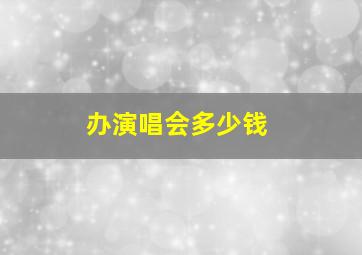 办演唱会多少钱